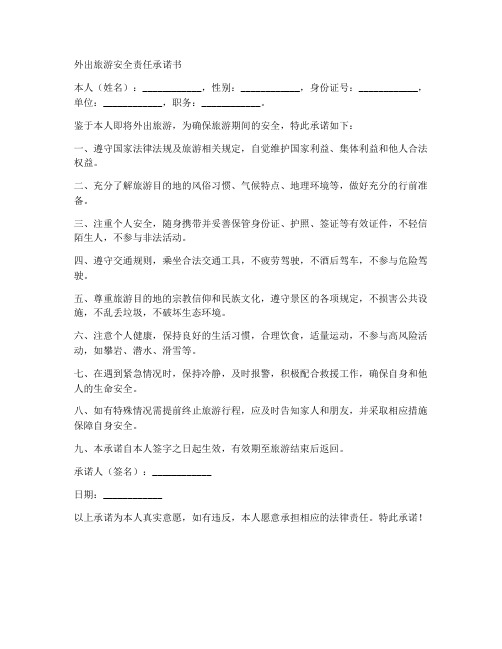 外出旅游安全责任承诺书

本人（姓名）：____________，性别：____________，身份证号：____________，单位：____________，职务：____________。

鉴于本人即将外出旅游，为确保旅游期间的安全，特此承诺如下：

一、遵守国家法律法规及旅游相关规定，自觉维护国家利益、集体利益和他人合法权益。

二、充分了解旅游目的地的风俗习惯、气候特点、地理环境等，做好充分的行前准备。

三、注重个人安全，随身携带并妥善保管身份证、护照、签证等有效证件，不轻信陌生人，不参与非法活动。

四、遵守交通规则，乘坐合法交通工具，不疲劳驾驶，不酒后驾车，不参与危险驾驶。

五、尊重旅游目的地的宗教信仰和民族文化，遵守景区的各项规定，不损害公共设施，不乱丢垃圾，不破坏生态环境。

六、注意个人健康，保持良好的生活习惯，合理饮食，适量运动，不参与高风险活动，如攀岩、潜水、滑雪等。

七、在遇到紧急情况时，保持冷静，及时报警，积极配合救援工作，确保自身和他人的生命安全。

八、如有特殊情况需提前终止旅游行程，应及时告知家人和朋友，并采取相应措施保障自身安全。

九、本承诺自本人签字之日起生效，有效期至旅游结束后返回。

承诺人（签名）：____________

日期：____________

以上承诺为本人真实意愿，如有违反，本人愿意承担相应的法律责任。特此承诺！